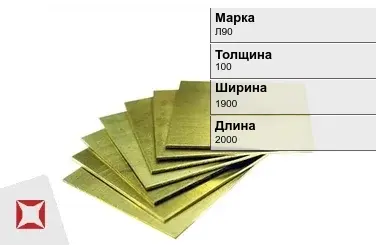 Марка
Л90

Толщина
100

Ширина
1900

Длина
2000